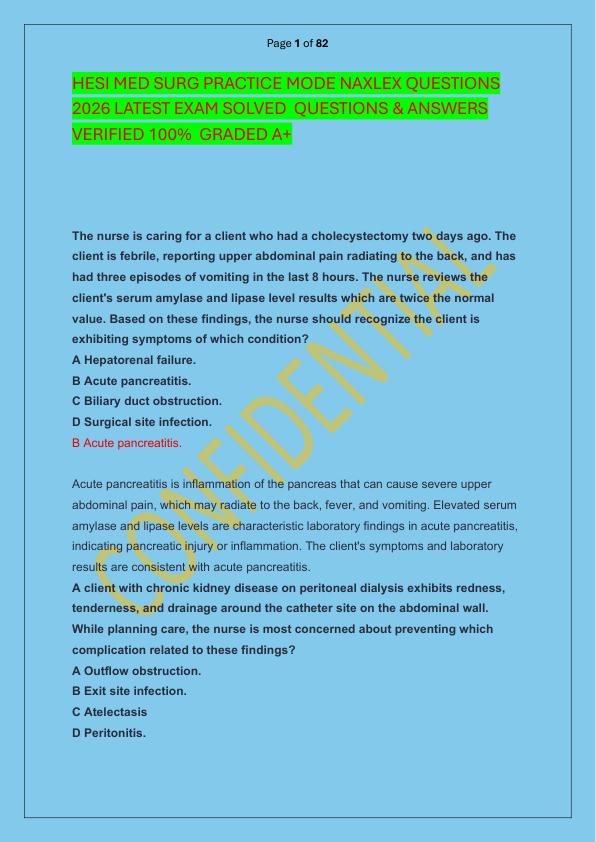 Page 1 of 82

HESI MED SURG PRACTICE MODE NAXLEX QUESTIONS 2026 LATEST EXAM SOLVED QUESTIONS & ANSWERS VERIFIED 100% GRADED A+

The nurse is caring for a client who had a cholecystectomy two days ago. The client is febrile, reporting upper abdominal pain radiating to the back, and has had three episodes of vomiting in the last 8 hours. The nurse reviews the client's serum amylase and lipase level results which are twice the normal value. Based on these findings, the nurse should recognize the client is exhibiting symptoms of which condition?
A Hepatorenal failure.
B Acute pancreatitis.
C Biliary duct obstruction.
D Surgical site infection.
B Acute pancreatitis.

Acute pancreatitis is inflammation of the pancreas that can cause severe upper abdominal pain, which may radiate to the back, fever, and vomiting. Elevated serum amylase and lipase levels are characteristic laboratory findings in acute pancreatitis, indicating pancreatic injury or inflammation. The client's symptoms and laboratory results are consistent with acute pancreatitis.
A client with chronic kidney disease on peritoneal dialysis exhibits redness, tenderness, and drainage around the catheter site on the abdominal wall. While planning care, the nurse is most concerned about preventing which complication related to these findings?
A Outflow obstruction.
B Exit site infection.
C Atelectasis
D Peritonitis.

CONFIDENTIAL